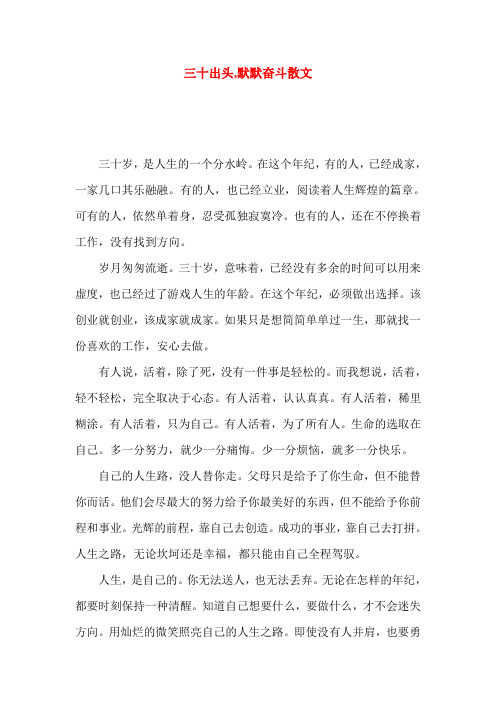 三十出头,默默奋斗散文

三十岁，是人生的一个分水岭。在这个年纪，有的人，已经成家，一家几口其乐融融。有的人，也已经立业，阅读着人生辉煌的篇章。可有的人，依然单着身，忍受孤独寂寞冷。也有的人，还在不停换着工作，没有找到方向。

岁月匆匆流逝。三十岁，意味着，已经没有多余的时间可以用来虚度，也已经过了游戏人生的年龄。在这个年纪，必须做出选择。该创业就创业，该成家就成家。如果只是想简简单单过一生，那就找一份喜欢的工作，安心去做。

有人说，活着，除了死，没有一件事是轻松的。而我想说，活着，轻不轻松，完全取决于心态。有人活着，认认真真。有人活着，稀里糊涂。有人活着，只为自己。有人活着，为了所有人。生命的选取在自己。多一分努力，就少一分痛悔。少一分烦恼，就多一分快乐。

自己的人生路，没人替你走。父母只是给予了你生命，但不能替你而活。他们会尽最大的努力给予你最美好的东西，但不能给予你前程和事业。光辉的前程，靠自己去创造。成功的事业，靠自己去打拼。人生之路，无论坎坷还是幸福，都只能由自己全程驾驭。

人生，是自己的。你无法送人，也无法丢弃。无论在怎样的年纪，都要时刻保持一种清醒。知道自己想要什么，要做什么，才不会迷失方向。用灿烂的微笑照亮自己的人生之路。即使没有人并肩，也要勇